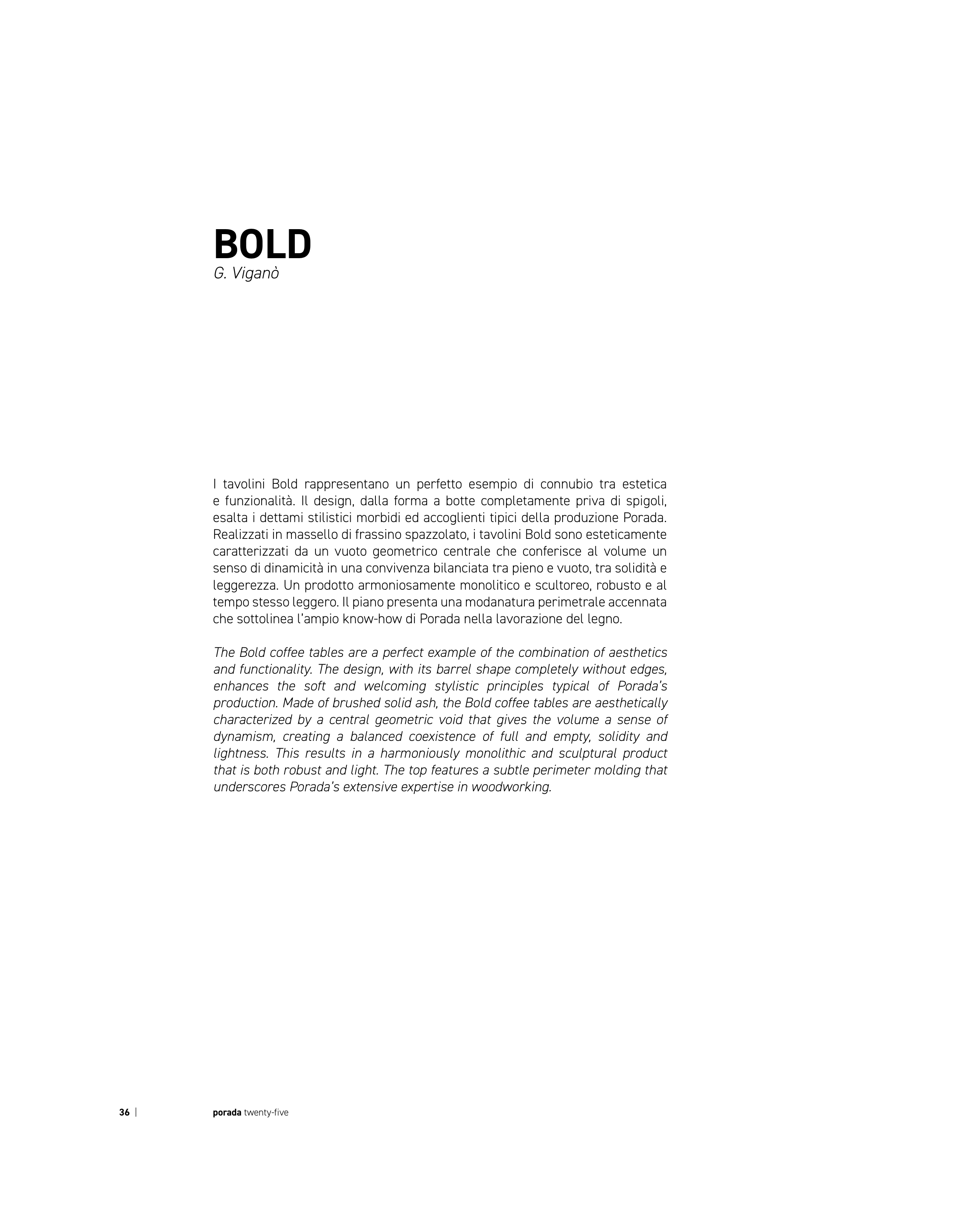 BOLD
G. Viganò

I tavolini Bold rappresentano un perfetto esempio di connubio tra estetica e funzionalità. Il design, dalla forma a botte completamente priva di spigoli, esalta i dettami stilistici morbidi ed accoglienti tipici della produzione Porada. Realizzati in massello di frassino spazzolato, i tavolini Bold sono esteticamente caratterizzati da un vuoto geometrico centrale che conferisce al volume un senso di dinamicità in una convivenza bilanciata tra pieno e vuoto, tra solidità e leggerezza. Un prodotto armoniosamente monolitico e scultoreo, robusto e al tempo stesso leggero. Il piano presenta una modanatura perimetrale accennata che sottolinea l'ampio know-how di Porada nella lavorazione del legno.

The Bold coffee tables are a perfect example of the combination of aesthetics and functionality. The design, with its barrel shape completely without edges, enhances the soft and welcoming stylistic principles typical of Porada's production. Made of brushed solid ash, the Bold coffee tables are aesthetically characterized by a central geometric void that gives the volume a sense of dynamism, creating a balanced coexistence of full and empty, solidity and lightness. This results in a harmoniously monolithic and sculptural product that is both robust and light. The top features a subtle perimeter molding that underscores Porada's extensive expertise in woodworking.

36 | porada twenty-five